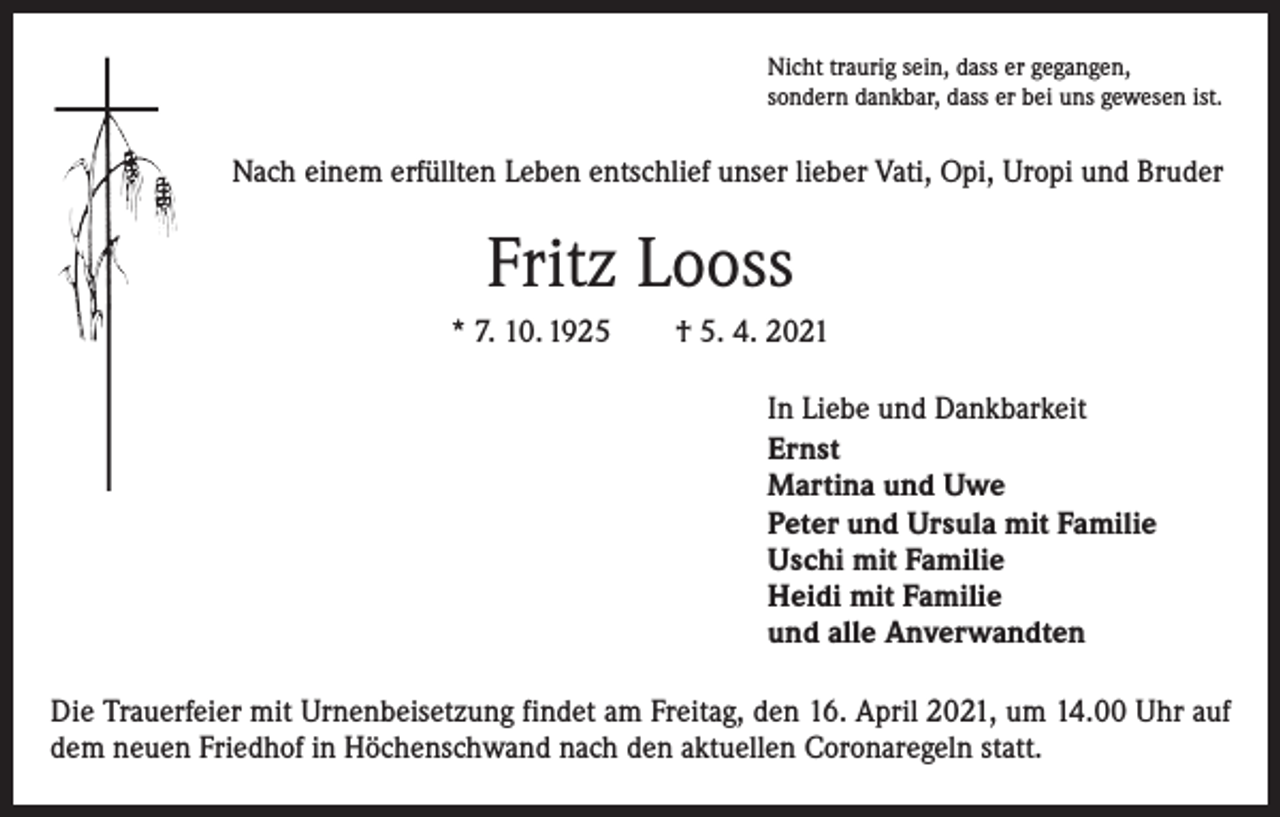 Nicht traurig sein, dass er gegangen,
sondern dankbar, dass er bei uns gewesen ist.

Nach einem erfüllten Leben entschlief unser lieber Vati, Opi, Uropi und Bruder

Fritz Looss

* 7. 10. 1925 † 5. 4. 2021

In Liebe und Dankbarkeit
Ernst
Martina und Uwe
Peter und Ursula mit Familie
Uschi mit Familie
Heidi mit Familie
und alle Anverwandten

Die Trauerfeier mit Urnenbeisetzung findet am Freitag, den 16. April 2021, um 14.00 Uhr auf dem neuen Friedhof in Höchenschwand nach den aktuellen Coronaregeln statt.